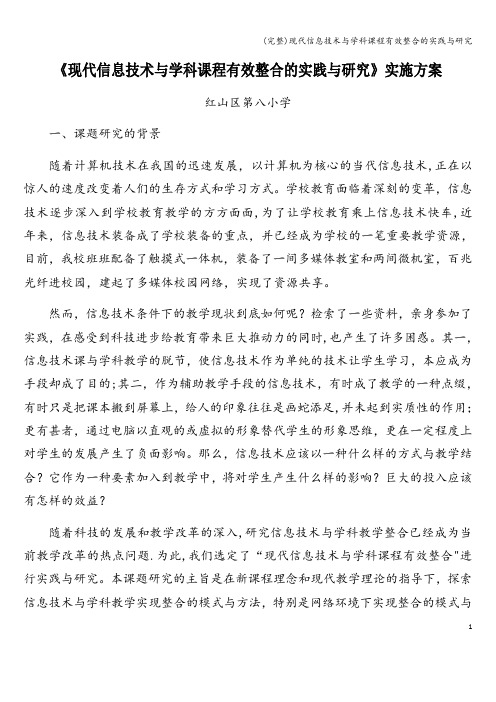 (完整)现代信息技术与学科课程有效整合的实践与研究

《现代信息技术与学科课程有效整合的实践与研究》实施方案

红山区第八小学

一、课题研究的背景

随着计算机技术在我国的迅速发展，以计算机为核心的当代信息技术，正在以惊人的速度改变着人们的生存方式和学习方式。学校教育面临着深刻的变革，信息技术逐步深入到学校教育教学的方方面面，为了让学校教育乘上信息技术快车，近年来，信息技术装备成了学校装备的重点，并已经成为学校的一笔重要教学资源，目前，我校班班配备了触摸式一体机，装备了一间多媒体教室和两间微机室，百兆光纤进校园，建起了多媒体校园网络，实现了资源共享。

然而，信息技术条件下的教学现状到底如何呢？检索了一些资料，亲身参加了实践，在感受到科技进步给教育带来巨大推动力的同时，也产生了许多困惑。其一，信息技术课与学科教学的脱节，使信息技术作为单纯的技术让学生学习，本应成为手段却成了目的;其二，作为辅助教学手段的信息技术，有时成了教学的一种点缀，有时只是把课本搬到屏幕上，给人的印象往往是画蛇添足，并未起到实质性的作用;更有甚者，通过电脑以直观的或虚拟的形象替代学生的形象思维，更在一定程度上对学生的发展产生了负面影响。那么，信息技术应该以一种什么样的方式与教学结合？它作为一种要素加入到教学中，将对学生产生什么样的影响？巨大的投入应该有怎样的效益？

随着科技的发展和教学改革的深入，研究信息技术与学科教学整合已经成为当前教学改革的热点问题.为此，我们选定了“现代信息技术与学科课程有效整合"进行实践与研究。本课题研究的主旨是在新课程理念和现代教学理论的指导下，探索信息技术与学科教学实现整合的模式与方法，特别是网络环境下实现整合的模式与

1